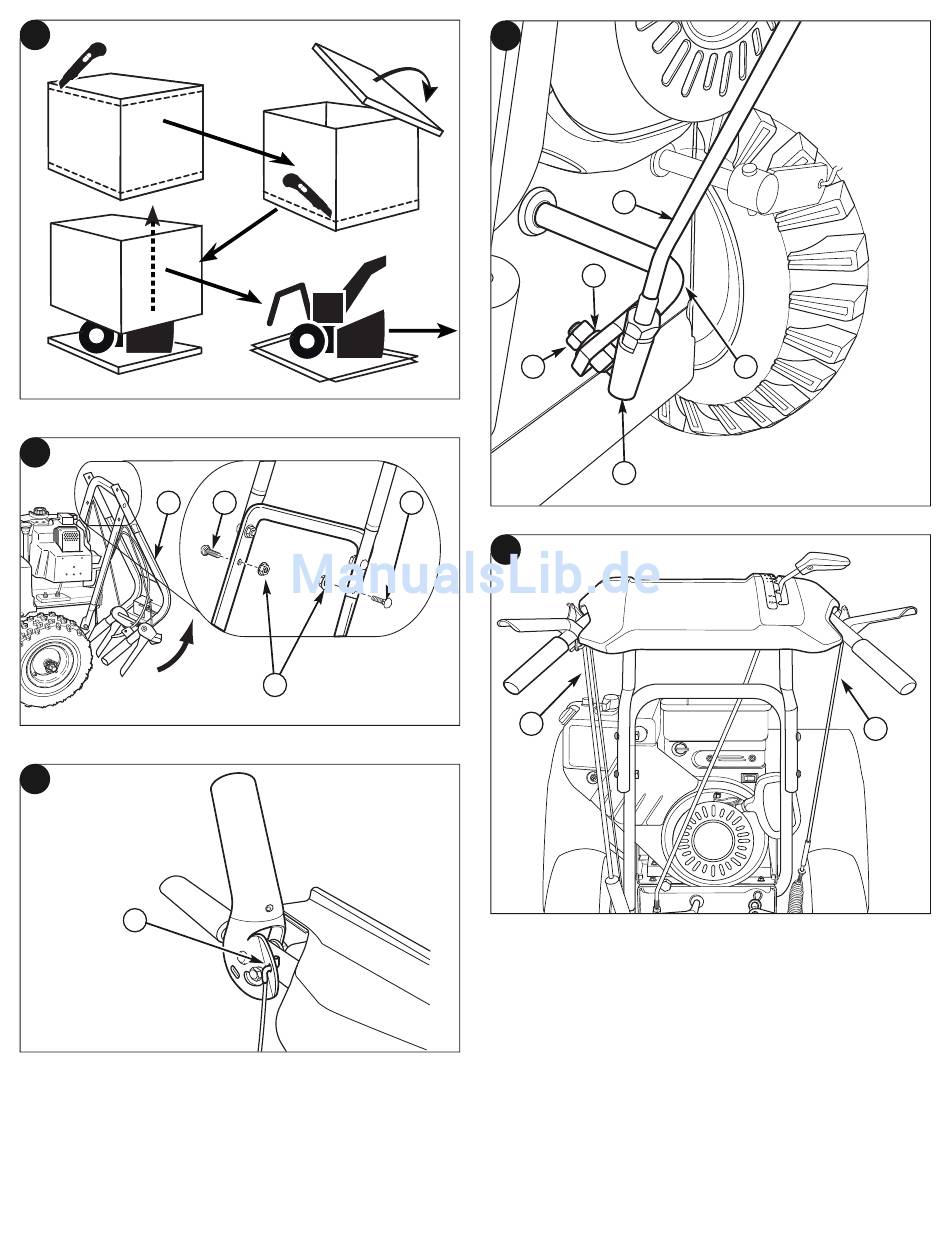 ManualsLib.de